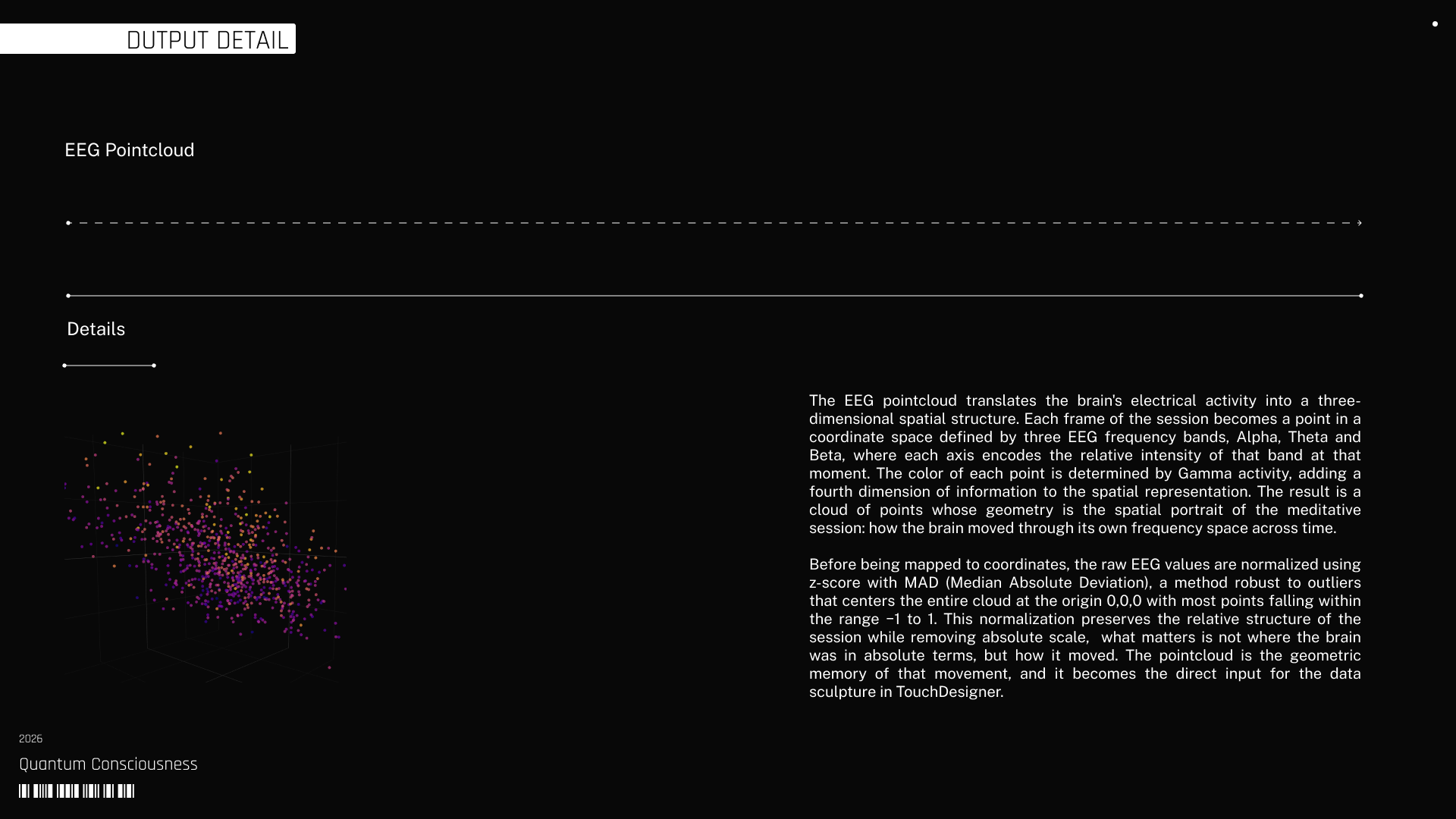 OUTPUT DETAIL

EEG Pointcloud

Details

The EEG pointcloud translates the brain's electrical activity into a three-dimensional spatial structure. Each frame of the session becomes a point in a coordinate space defined by three EEG frequency bands, Alpha, Theta and Beta, where each axis encodes the relative intensity of that band at that moment. The color of each point is determined by Gamma activity, adding a fourth dimension of information to the spatial representation. The result is a cloud of points whose geometry is the spatial portrait of the meditative session: how the brain moved through its own frequency space across time.

Before being mapped to coordinates, the raw EEG values are normalized using z-score with MAD (Median Absolute Deviation), a method robust to outliers that centers the entire cloud at the origin 0,0,0 with most points falling within the range −1 to 1. This normalization preserves the relative structure of the session while removing absolute scale, what matters is not where the brain was in absolute terms, but how it moved. The pointcloud is the geometric memory of that movement, and it becomes the direct input for the data sculpture in TouchDesigner.

2026

Quantum Consciousness